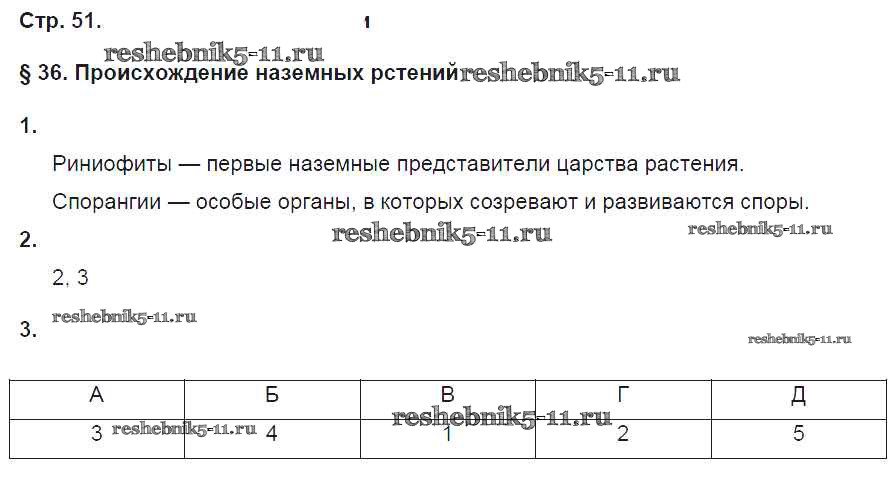 Стр. 51. 1

§ 36. Происхождение наземных рстений

1.

Риниофиты — первые наземные представители царства растения.

Спорангии — особые органы, в которых созревают и развиваются споры.

2.

2, 3

3.

| А | Б | В | Г | Д |
|---|---|---|---|---|
| 3 | 4 | 1 | 2 | 5 |

reshebnik5-11.ru